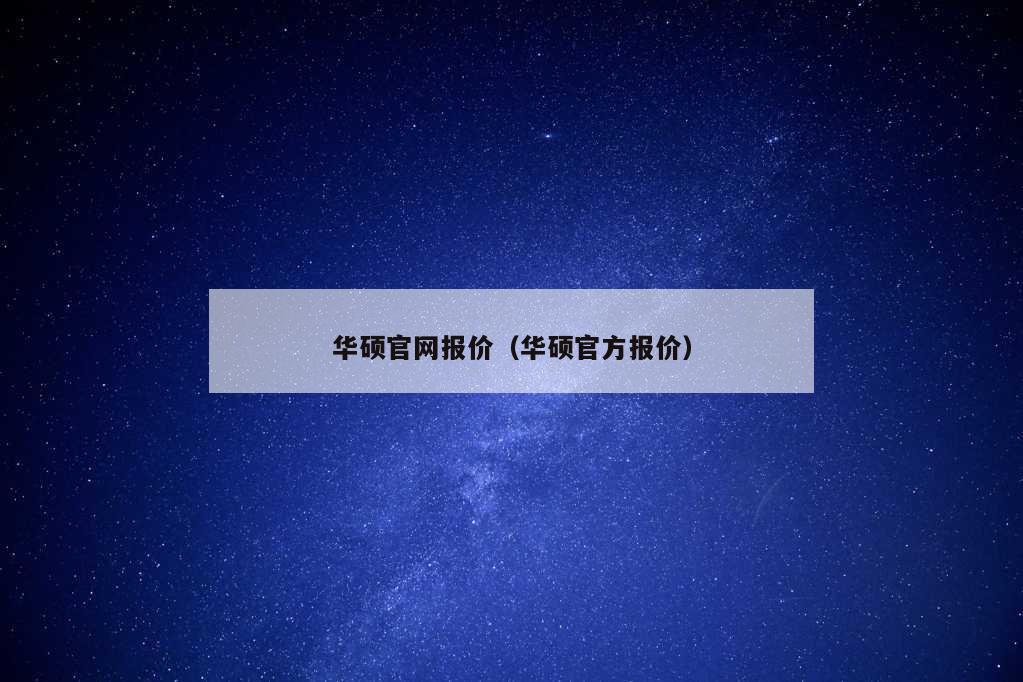 华硕官网报价（华硕官方报价）